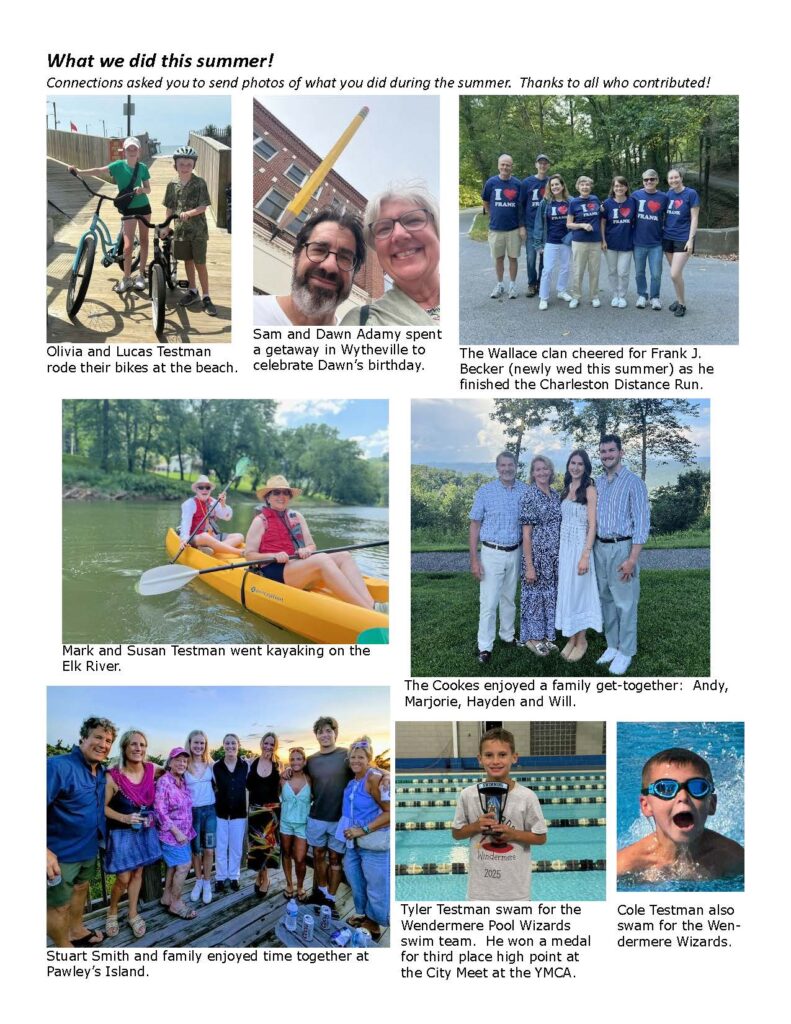 What we did this summer!

Connections asked you to send photos of what you did during the summer. Thanks to all who contributed!

Olivia and Lucas Testman rode their bikes at the beach.

Sam and Dawn Adamy spent a getaway in Wytheville to celebrate Dawn's birthday.

The Wallace clan cheered for Frank J. Becker (newly wed this summer) as he finished the Charleston Distance Run.

Mark and Susan Testman went kayaking on the Elk River.

The Cookes enjoyed a family get-together: Andy, Marjorie, Hayden and Will.

Stuart Smith and family enjoyed time together at Pawley's Island.

Tyler Testman swam for the Wendermere Pool Wizards swim team. He won a medal for third place high point at the City Meet at the YMCA.

Cole Testman also swam for the Wendermere Wizards.